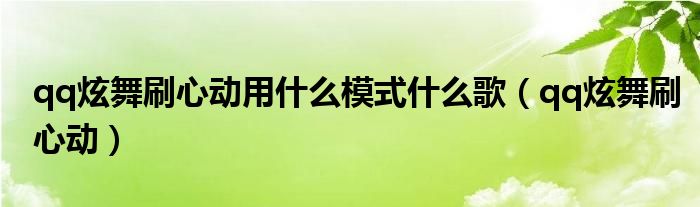 qq炫舞刷心动用什么模式什么歌（qq炫舞刷心动）